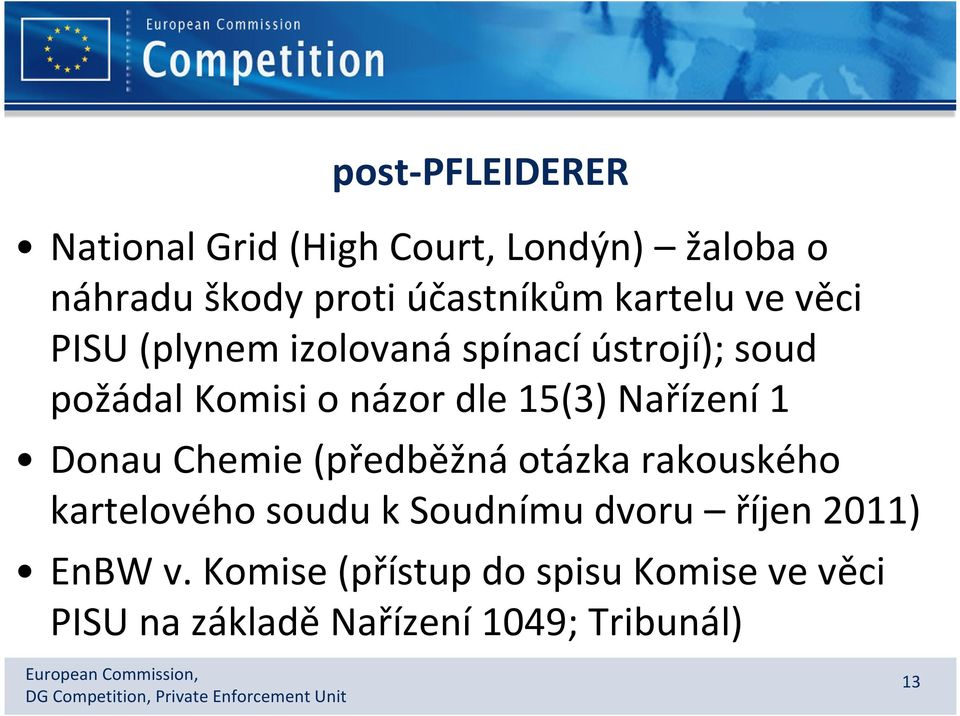 European Commission
Competition

post-PFLEIDERER

• National Grid (High Court, Londýn) – žaloba o náhradu škody proti účastníkům kartelu ve věci PISU (plynem izolovaná spínací ústrojí); soud požádal Komisi o názor dle 15(3) Nařízení 1

• Donau Chemie (předběžná otázka rakouského kartelového soudu k Soudnímu dvoru – říjen 2011)

• EnBW v. Komise (přístup do spisu Komise ve věci PISU na základě Nařízení 1049; Tribunál)

European Commission,
DG Competition, Private Enforcement Unit

13